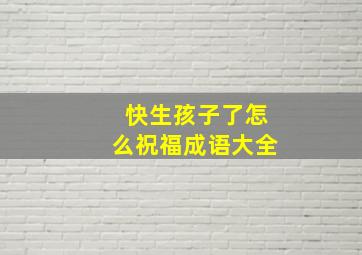 快生孩子了怎么祝福成语大全